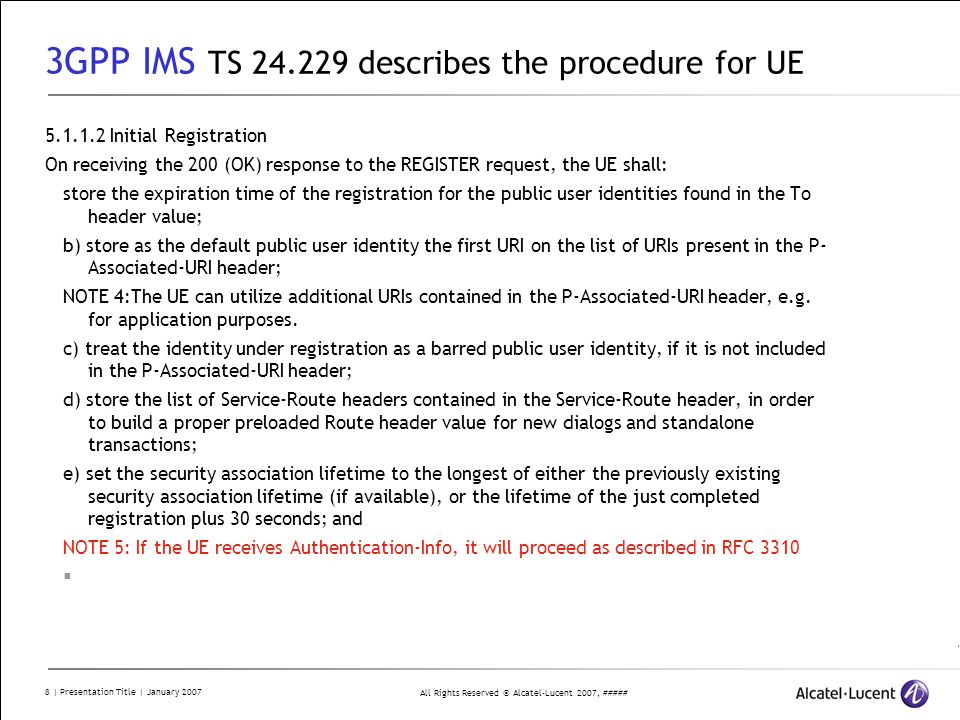 3GPP IMS TS 24.229 describes the procedure for UE

5.1.1.2 Initial Registration

On receiving the 200 (OK) response to the REGISTER request, the UE shall:

store the expiration time of the registration for the public user identities found in the To header value;

b) store as the default public user identity the first URI on the list of URIs present in the P-Associated-URI header;

NOTE 4:The UE can utilize additional URIs contained in the P-Associated-URI header, e.g. for application purposes.

c) treat the identity under registration as a barred public user identity, if it is not included in the P-Associated-URI header;

d) store the list of Service-Route headers contained in the Service-Route header, in order to build a proper preloaded Route header value for new dialogs and standalone transactions;

e) set the security association lifetime to the longest of either the previously existing security association lifetime (if available), or the lifetime of the just completed registration plus 30 seconds; and

NOTE 5: If the UE receives Authentication-Info, it will proceed as described in RFC 3310

8 | Presentation Title | January 2007

All Rights Reserved © Alcatel-Lucent 2007, #####

Alcatel·Lucent